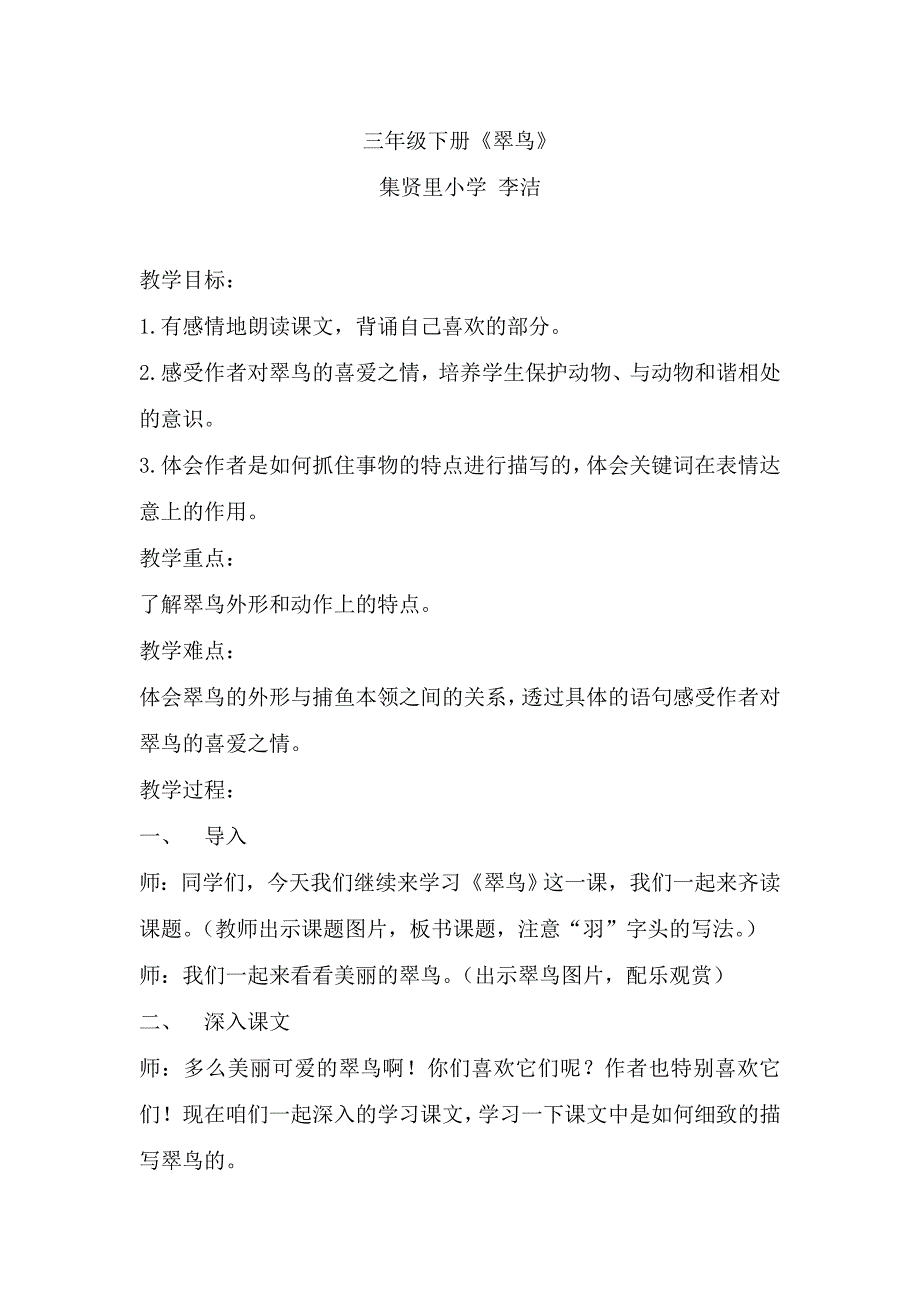 三年级下册《翠鸟》

集贤里小学 李洁

教学目标：

1.有感情地朗读课文，背诵自己喜欢的部分。

2.感受作者对翠鸟的喜爱之情，培养学生保护动物、与动物和谐相处的意识。

3.体会作者是如何抓住事物的特点进行描写的，体会关键词在表情达意上的作用。

教学重点：

了解翠鸟外形和动作上的特点。

教学难点：

体会翠鸟的外形与捕鱼本领之间的关系，透过具体的语句感受作者对翠鸟的喜爱之情。

教学过程：

一、 导入

师：同学们，今天我们继续来学习《翠鸟》这一课，我们一起来齐读课题。（教师出示课题图片，板书课题，注意“羽”字头的写法。）

师：我们一起来看看美丽的翠鸟。（出示翠鸟图片，配乐观赏）

二、 深入课文

师：多么美丽可爱的翠鸟啊！你们喜欢它们呢？作者也特别喜欢它们！现在咱们一起深入的学习课文，学习一下课文中是如何细致的描写翠鸟的。